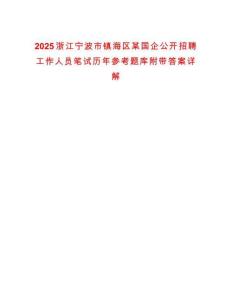 2025浙江宁波市镇海区某国企公开招聘工作人员笔试历年参考题库附带答案详解